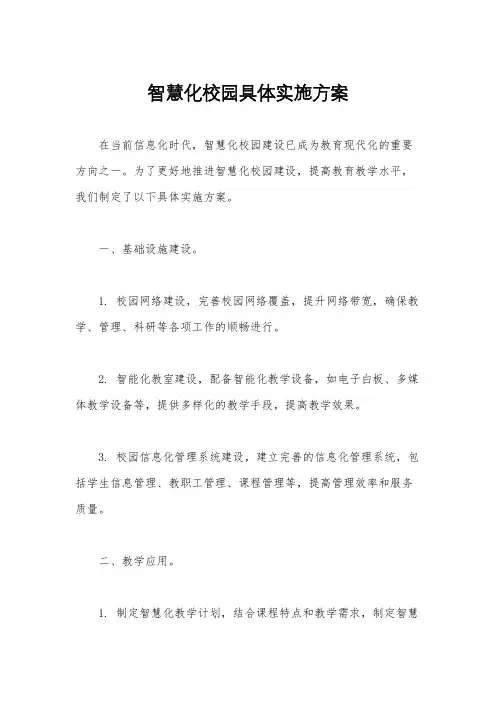 智慧化校园具体实施方案

在当前信息化时代，智慧化校园建设已成为教育现代化的重要方向之一。为了更好地推进智慧化校园建设，提高教育教学水平，我们制定了以下具体实施方案。

一、基础设施建设。

1. 校园网络建设，完善校园网络覆盖，提升网络带宽，确保教学、管理、科研等各项工作的顺畅进行。

2. 智能化教室建设，配备智能化教学设备，如电子白板、多媒体教学设备等，提供多样化的教学手段，提高教学效果。

3. 校园信息化管理系统建设，建立完善的信息化管理系统，包括学生信息管理、教职工管理、课程管理等，提高管理效率和服务质量。

二、教学应用。

1. 制定智慧化教学计划，结合课程特点和教学需求，制定智慧